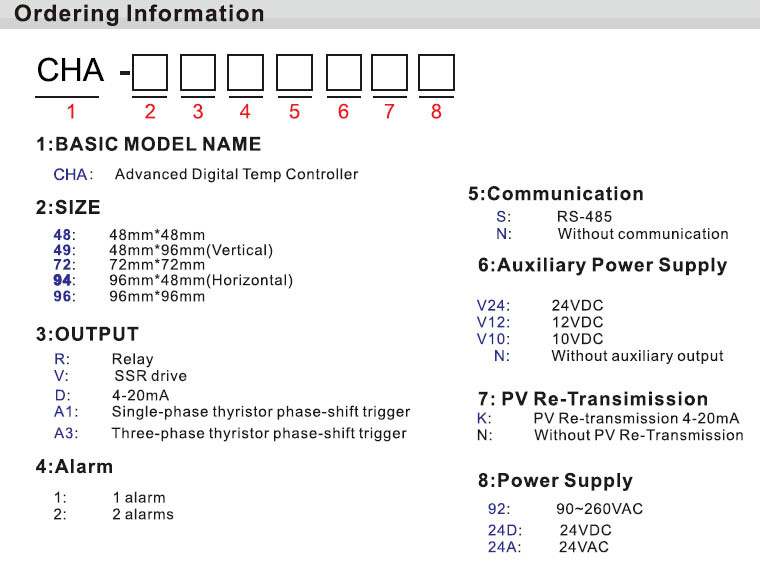 Ordering Information

CHA -

1 2 3 4 5 6 7 8

1:BASIC MODEL NAME

CHA: Advanced Digital Temp Controller

2:SIZE

48: 48mm*48mm
49: 48mm*96mm(Vertical)
72: 72mm*72mm
94: 96mm*48mm(Horizontal)
96: 96mm*96mm

3:OUTPUT

R: Relay
V: SSR drive
D: 4-20mA
A1: Single-phase thyristor phase-shift trigger
A3: Three-phase thyristor phase-shift trigger

4:Alarm

1: 1 alarm
2: 2 alarms

5:Communication

S: RS-485
N: Without communication

6:Auxiliary Power Supply

V24: 24VDC
V12: 12VDC
V10: 10VDC
N: Without auxiliary output

7: PV Re-Transimission

K: PV Re-transmission 4-20mA
N: Without PV Re-Transmission

8:Power Supply

92: 90~260VAC
24D: 24VDC
24A: 24VAC